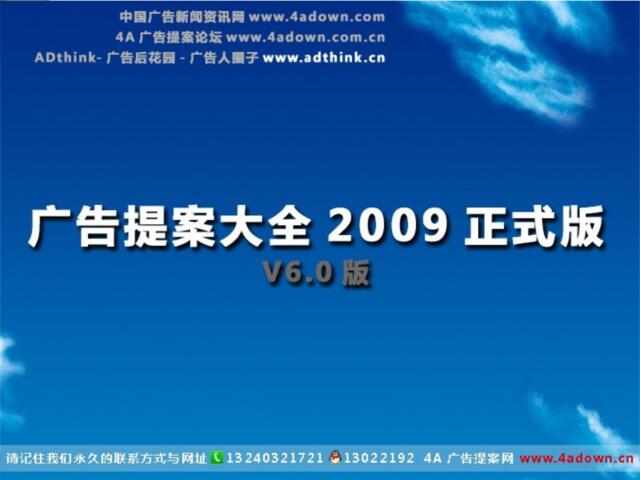 中国广告新闻资讯网 www.4adown.com
4A 广告提案论坛 www.4adown.com.cn
ADthink- 广告后花园 - 广告人圈子 www.adthink.cn

广告提案大全 2009 正式版
V6.0 版

请记住我们永久的联系方式与网址 13240321721 13022192 4A 广告提案网 www.4adown.cn